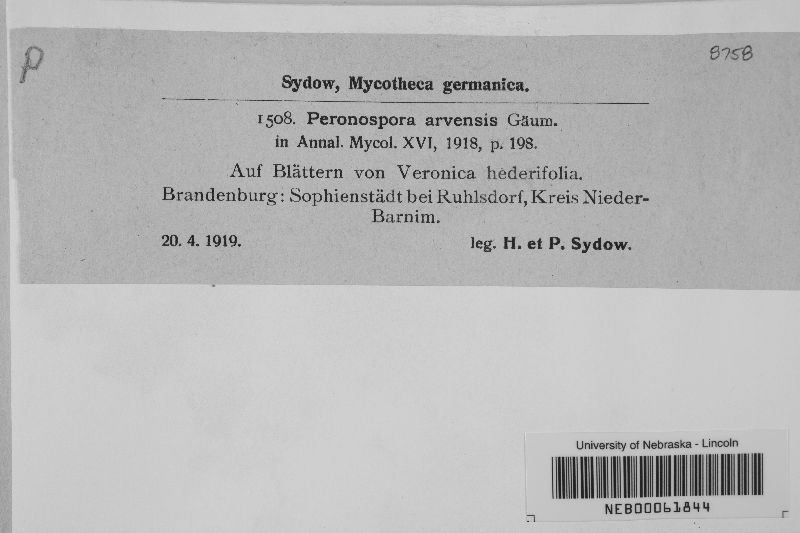 P

8758

Sydow, Mycotheca germanica.

1508. Peronospora arvensis Gäum.
in Annal. Mycol. XVI, 1918, p. 198.

Auf Blättern von Veronica hederifolia.
Brandenburg: Sophienstädt bei Ruhlsdorf, Kreis Nieder-Barnim.

20. 4. 1919. leg. H. et P. Sydow.

University of Nebraska - Lincoln
NEB00061844